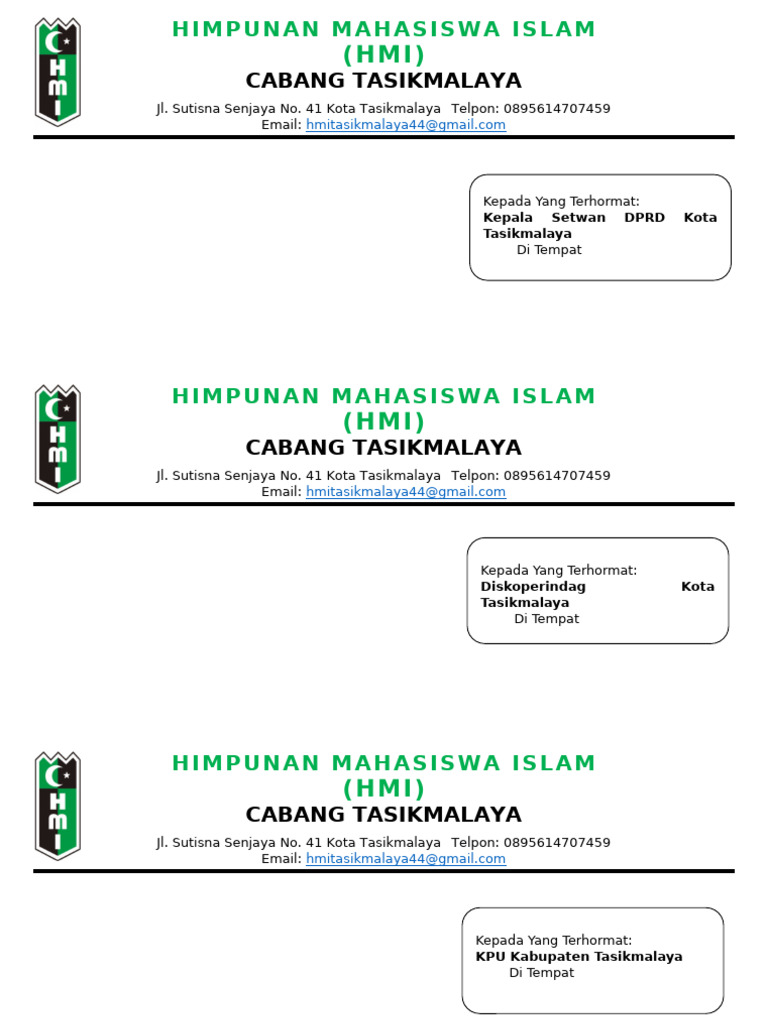 HMI

HIMPUNAN MAHASISWA ISLAM
(HMI)
CABANG TASIKMALAYA
Jl. Sutisna Senjaya No. 41 Kota Tasikmalaya Telpon: 0895614707459
Email: hmitasikmalaya44@gmail.com

Kepada Yang Terhormat:
Kepala Setwan DPRD Kota Tasikmalaya
Di Tempat

HMI

HIMPUNAN MAHASISWA ISLAM
(HMI)
CABANG TASIKMALAYA
Jl. Sutisna Senjaya No. 41 Kota Tasikmalaya Telpon: 0895614707459
Email: hmitasikmalaya44@gmail.com

Kepada Yang Terhormat:
Diskoperindag Kota Tasikmalaya
Di Tempat

HMI

HIMPUNAN MAHASISWA ISLAM
(HMI)
CABANG TASIKMALAYA
Jl. Sutisna Senjaya No. 41 Kota Tasikmalaya Telpon: 0895614707459
Email: hmitasikmalaya44@gmail.com

Kepada Yang Terhormat:
KPU Kabupaten Tasikmalaya
Di Tempat